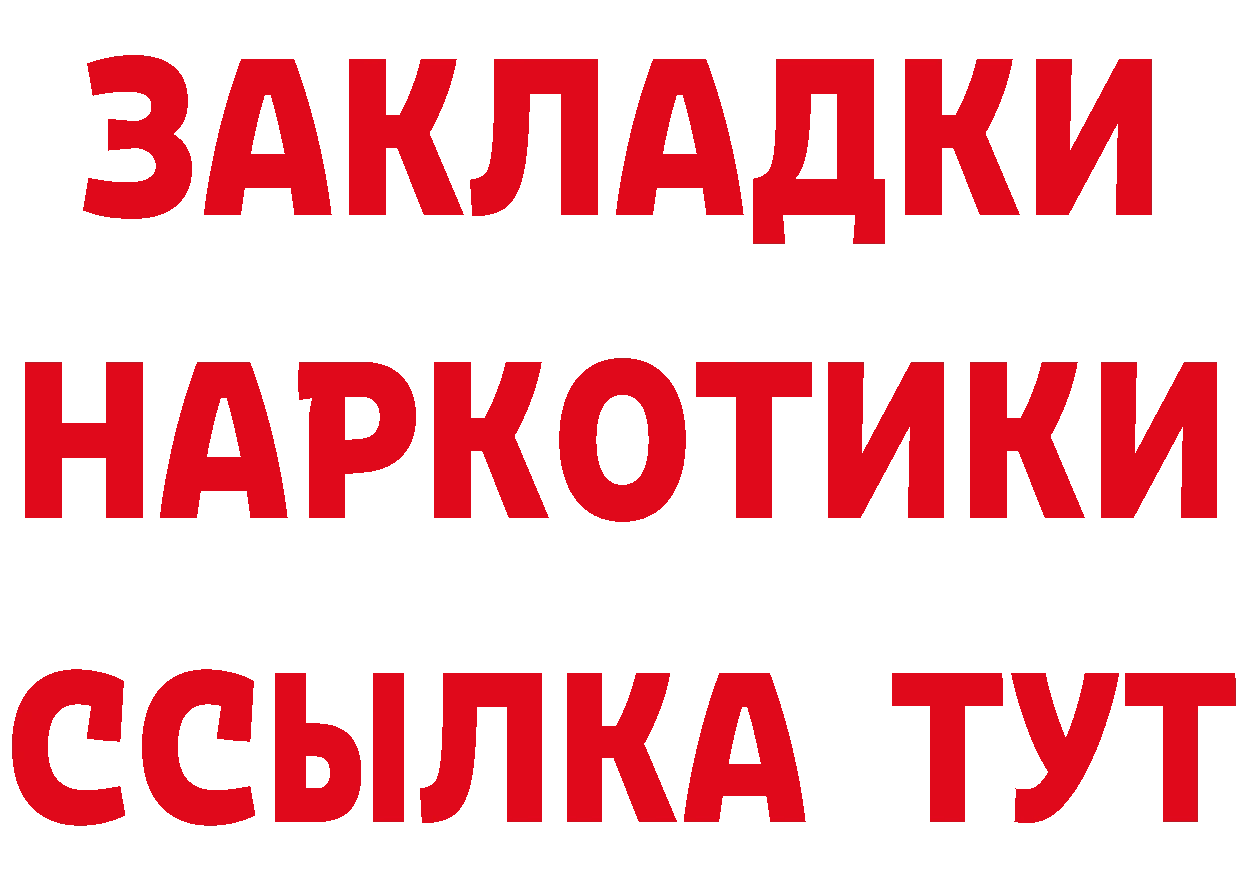 ЗАКЛАДКИ НАРКОТИКИ ССЫЛКА ТУТ